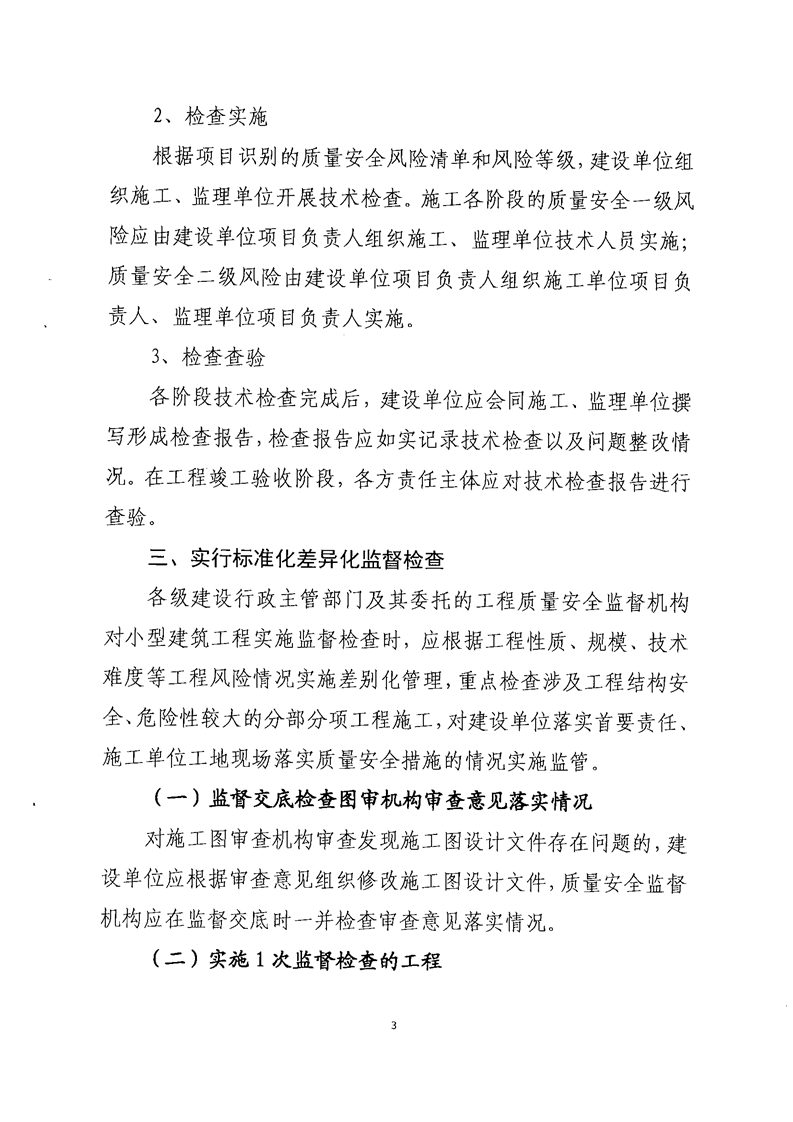 2、检查实施

根据项目识别的质量安全风险清单和风险等级，建设单位组织施工、监理单位开展技术检查。施工各阶段的质量安全一级风险应由建设单位项目负责人组织施工、监理单位技术人员实施；质量安全二级风险由建设单位项目负责人组织施工单位项目负责人、监理单位项目负责人实施。

3、检查查验

各阶段技术检查完成后，建设单位应会同施工、监理单位撰写形成检查报告，检查报告应如实记录技术检查以及问题整改情况。在工程竣工验收阶段，各方责任主体应对技术检查报告进行查验。

三、实行标准化差异化监督检查

各级建设行政主管部门及其委托的工程质量安全监督机构对小型建筑工程实施监督检查时，应根据工程性质、规模、技术难度等工程风险情况实施差别化管理，重点检查涉及工程结构安全、危险性较大的分部分项工程施工，对建设单位落实首要责任、施工单位工地现场落实质量安全措施的情况实施监管。

（一）监督交底检查图审机构审查意见落实情况

对施工图审查机构审查发现施工图设计文件存在问题的，建设单位应根据审查意见组织修改施工图设计文件，质量安全监督机构应在监督交底时一并检查审查意见落实情况。

（二）实施1次监督检查的工程

3